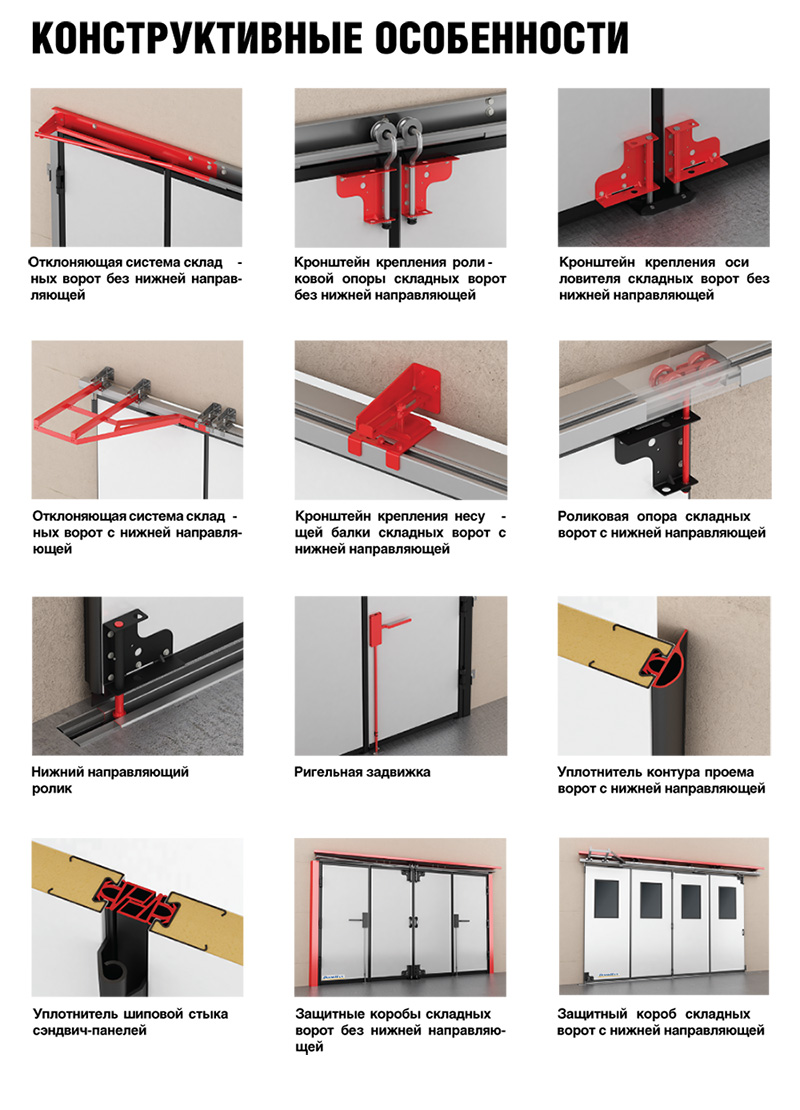 КОНСТРУКТИВНЫЕ ОСОБЕННОСТИ

Отклоняющая система складных ворот без нижней направляющей

Кронштейн крепления роликовой опоры складных ворот без нижней направляющей

Кронштейн крепления оси ловителя складных ворот без нижней направляющей

Отклоняющая система складных ворот с нижней направляющей

Кронштейн крепления несущей балки складных ворот с нижней направляющей

Роликовая опора складных ворот с нижней направляющей

Нижний направляющий ролик

Ригельная задвижка

Уплотнитель контура проема ворот с нижней направляющей

Уплотнитель шиповой стыка сэндвич-панелей

Защитные коробы складных ворот без нижней направляющей

Защитный короб складных ворот с нижней направляющей